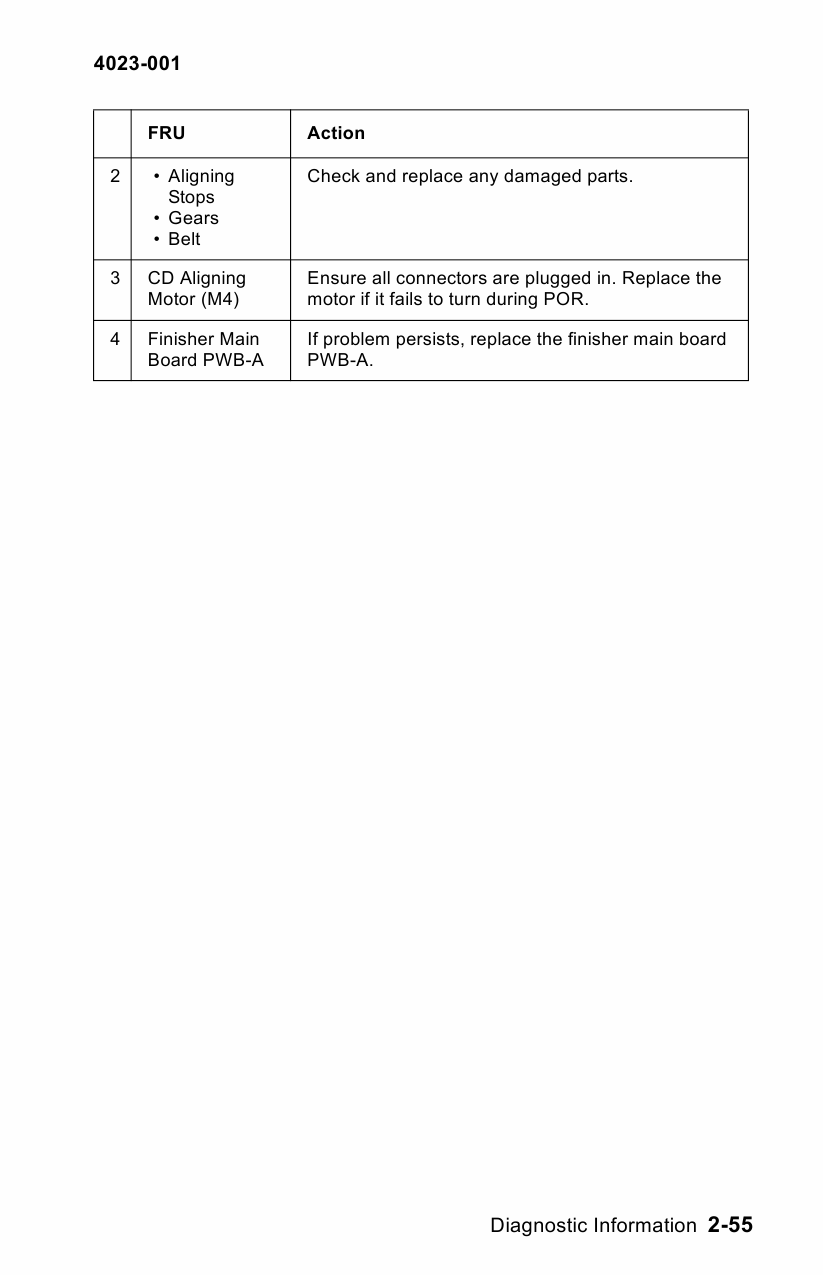 4023-001

| | FRU | Action |
|---|---|---|
| 2 | • Aligning Stops • Gears • Belt | Check and replace any damaged parts. |
| 3 | CD Aligning Motor (M4) | Ensure all connectors are plugged in. Replace the motor if it fails to turn during POR. |
| 4 | Finisher Main Board PWB-A | If problem persists, replace the finisher main board PWB-A. |

Diagnostic Information 2-55